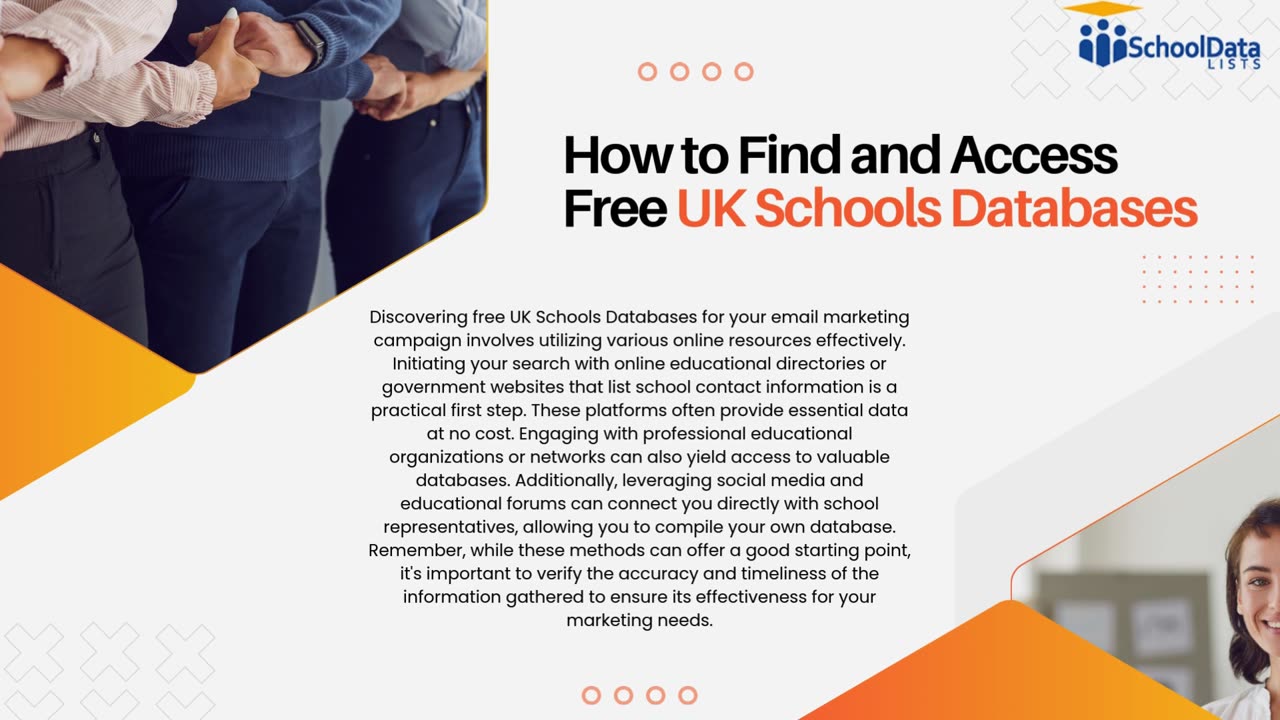 SchoolData LISTS

How to Find and Access Free UK Schools Databases

Discovering free UK Schools Databases for your email marketing campaign involves utilizing various online resources effectively. Initiating your search with online educational directories or government websites that list school contact information is a practical first step. These platforms often provide essential data at no cost. Engaging with professional educational organizations or networks can also yield access to valuable databases. Additionally, leveraging social media and educational forums can connect you directly with school representatives, allowing you to compile your own database. Remember, while these methods can offer a good starting point, it's important to verify the accuracy and timeliness of the information gathered to ensure its effectiveness for your marketing needs.